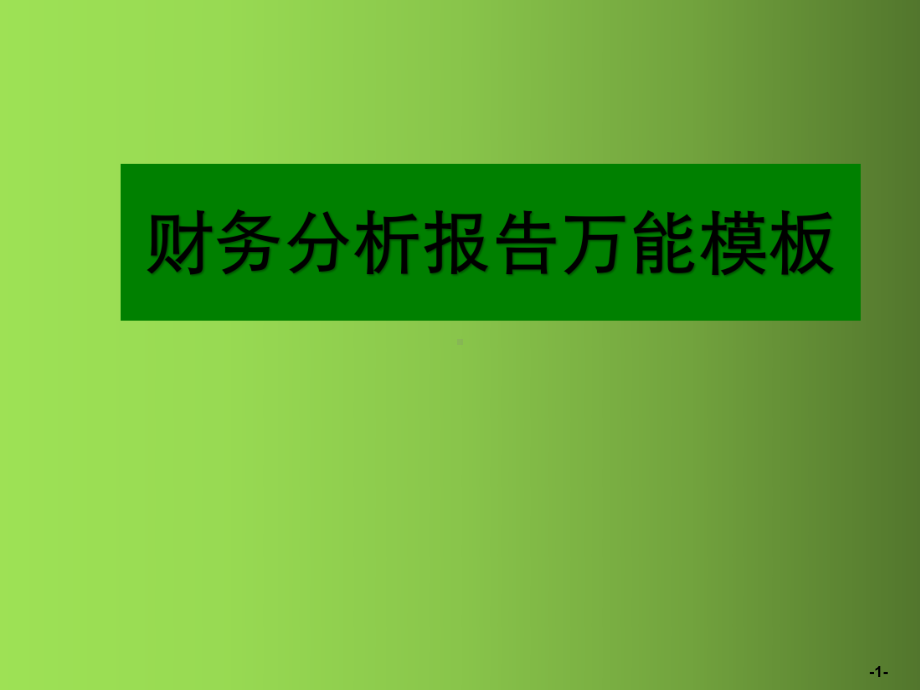 财务分析报告万能模板

-1-